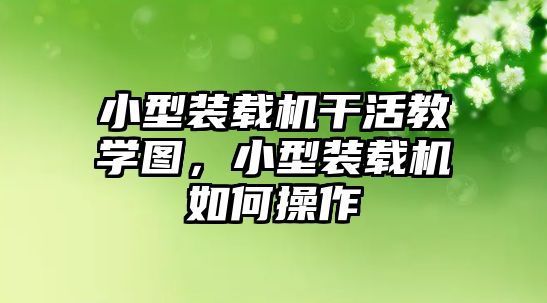 小型装载机干活教学图，小型装载机如何操作